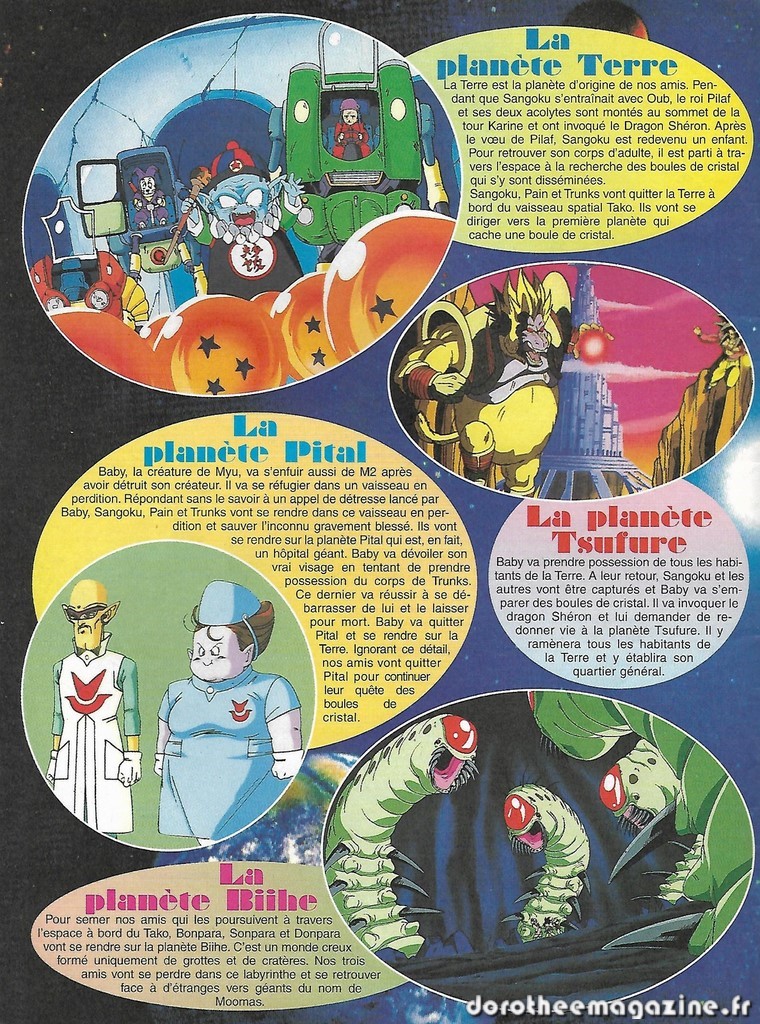 La planète Terre

La Terre est la planète d'origine de nos amis. Pendant que Sangoku s'entraînait avec Oub, le roi Pilaf et ses deux acolytes sont montés au sommet de la tour Karine et ont invoqué le Dragon Shéron. Après le vœu de Pilaf, Sangoku est redevenu un enfant. Pour retrouver son corps d'adulte, il est parti à travers l'espace à la recherche des boules de cristal qui s'y sont disséminées.
Sangoku, Pain et Trunks vont quitter la Terre à bord du vaisseau spatial Tako. Ils vont se diriger vers la première planète qui cache une boule de cristal.

La planète Pital

Baby, la créature de Myu, va s'enfuir aussi de M2 après avoir détruit son créateur. Il va se réfugier dans un vaisseau en perdition. Répondant sans le savoir à un appel de détresse lancé par Baby, Sangoku, Pain et Trunks vont se rendre dans ce vaisseau en perdition et sauver l'inconnu gravement blessé. Ils vont se rendre sur la planète Pital qui est, en fait, un hôpital géant. Baby va dévoiler son vrai visage en tentant de prendre possession du corps de Trunks. Ce dernier va réussir à se débarrasser de lui et le laisser pour mort. Baby va quitter Pital et se rendre sur la Terre. Ignorant ce détail, nos amis vont quitter Pital pour continuer leur quête des boules de cristal.

La planète Tsufure

Baby va prendre possession de tous les habitants de la Terre. A leur retour, Sangoku et les autres vont être capturés et Baby va s'emparer des boules de cristal. Il va invoquer le dragon Shéron et lui demander de redonner vie à la planète Tsufure. Il y ramènera tous les habitants de la Terre et y établira son quartier général.

La planète Biihe

Pour semer nos amis qui les poursuivent à travers l'espace à bord du Tako, Bonpara, Sonpara et Donpara vont se rendre sur la planète Biihe. C'est un monde creux formé uniquement de grottes et de cratères. Nos trois amis vont se perdre dans ce labyrinthe et se retrouver face à d'étranges vers géants du nom de Moomas.

dorotheemagazine.fr